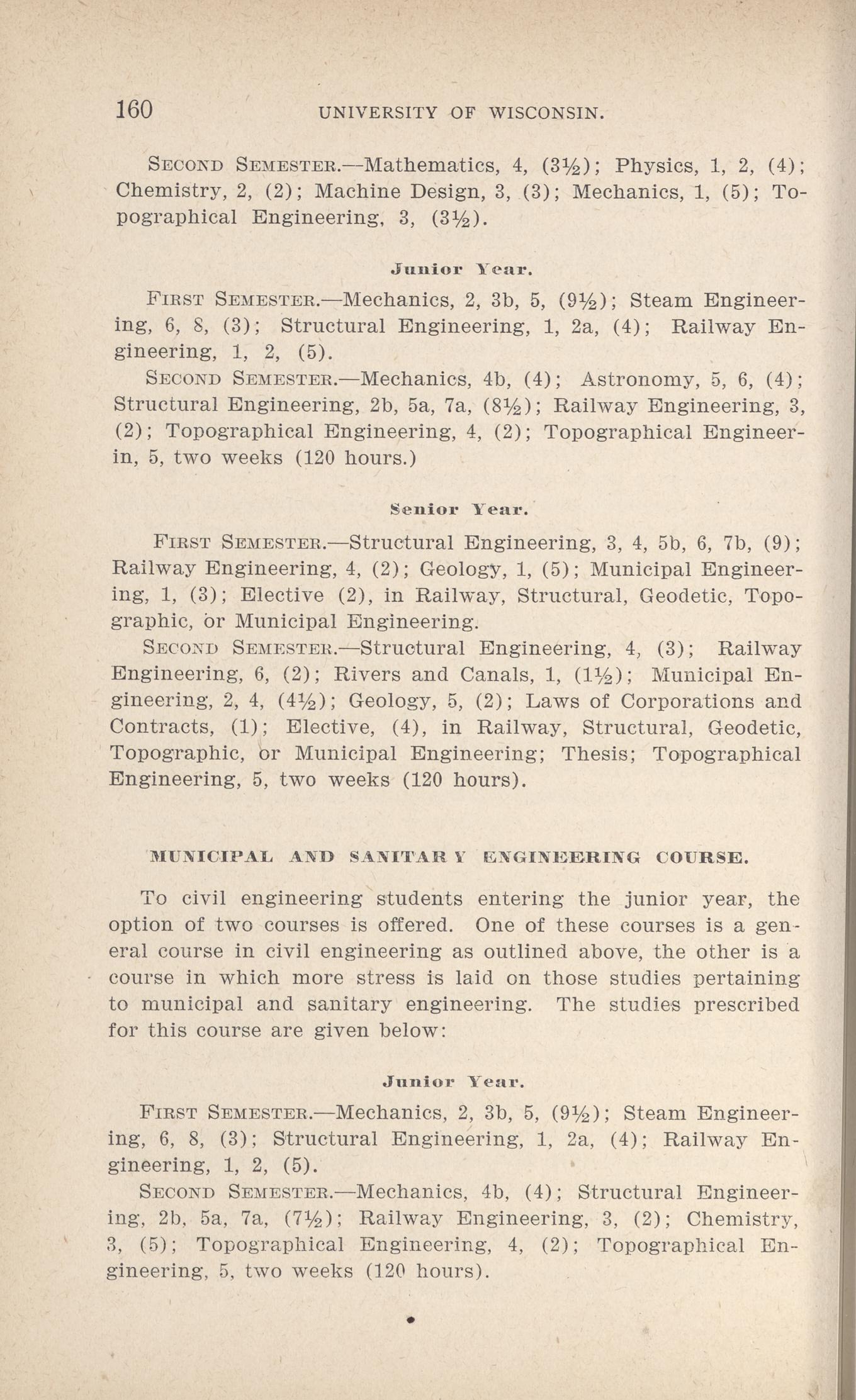 160 UNIVERSITY OF WISCONSIN.

SECOND SEMESTER.—Mathematics, 4, (3½); Physics, 1, 2, (4); Chemistry, 2, (2); Machine Design, 3, (3); Mechanics, 1, (5); Topographical Engineering, 3, (3½).

Junior Year.

FIRST SEMESTER.—Mechanics, 2, 3b, 5, (9½); Steam Engineering, 6, 8, (3); Structural Engineering, 1, 2a, (4); Railway Engineering, 1, 2, (5).

SECOND SEMESTER.—Mechanics, 4b, (4); Astronomy, 5, 6, (4); Structural Engineering, 2b, 5a, 7a, (8½); Railway Engineering, 3, (2); Topographical Engineering, 4, (2); Topographical Engineerin, 5, two weeks (120 hours.)

Senior Year.

FIRST SEMESTER.—Structural Engineering, 3, 4, 5b, 6, 7b, (9); Railway Engineering, 4, (2); Geology, 1, (5); Municipal Engineering, 1, (3); Elective (2), in Railway, Structural, Geodetic, Topographic, or Municipal Engineering.

SECOND SEMESTER.—Structural Engineering, 4, (3); Railway Engineering, 6, (2); Rivers and Canals, 1, (1½); Municipal Engineering, 2, 4, (4½); Geology, 5, (2); Laws of Corporations and Contracts, (1); Elective, (4), in Railway, Structural, Geodetic, Topographic, or Municipal Engineering; Thesis; Topographical Engineering, 5, two weeks (120 hours).

MUNICIPAL AND SANITARY ENGINEERING COURSE.

To civil engineering students entering the junior year, the option of two courses is offered. One of these courses is a general course in civil engineering as outlined above, the other is a course in which more stress is laid on those studies pertaining to municipal and sanitary engineering. The studies prescribed for this course are given below:

Junior Year.

FIRST SEMESTER.—Mechanics, 2, 3b, 5, (9½); Steam Engineering, 6, 8, (3); Structural Engineering, 1, 2a, (4); Railway Engineering, 1, 2, (5).

SECOND SEMESTER.—Mechanics, 4b, (4); Structural Engineering, 2b, 5a, 7a, (7½); Railway Engineering, 3, (2); Chemistry, 3, (5); Topographical Engineering, 4, (2); Topographical Engineering, 5, two weeks (120 hours).